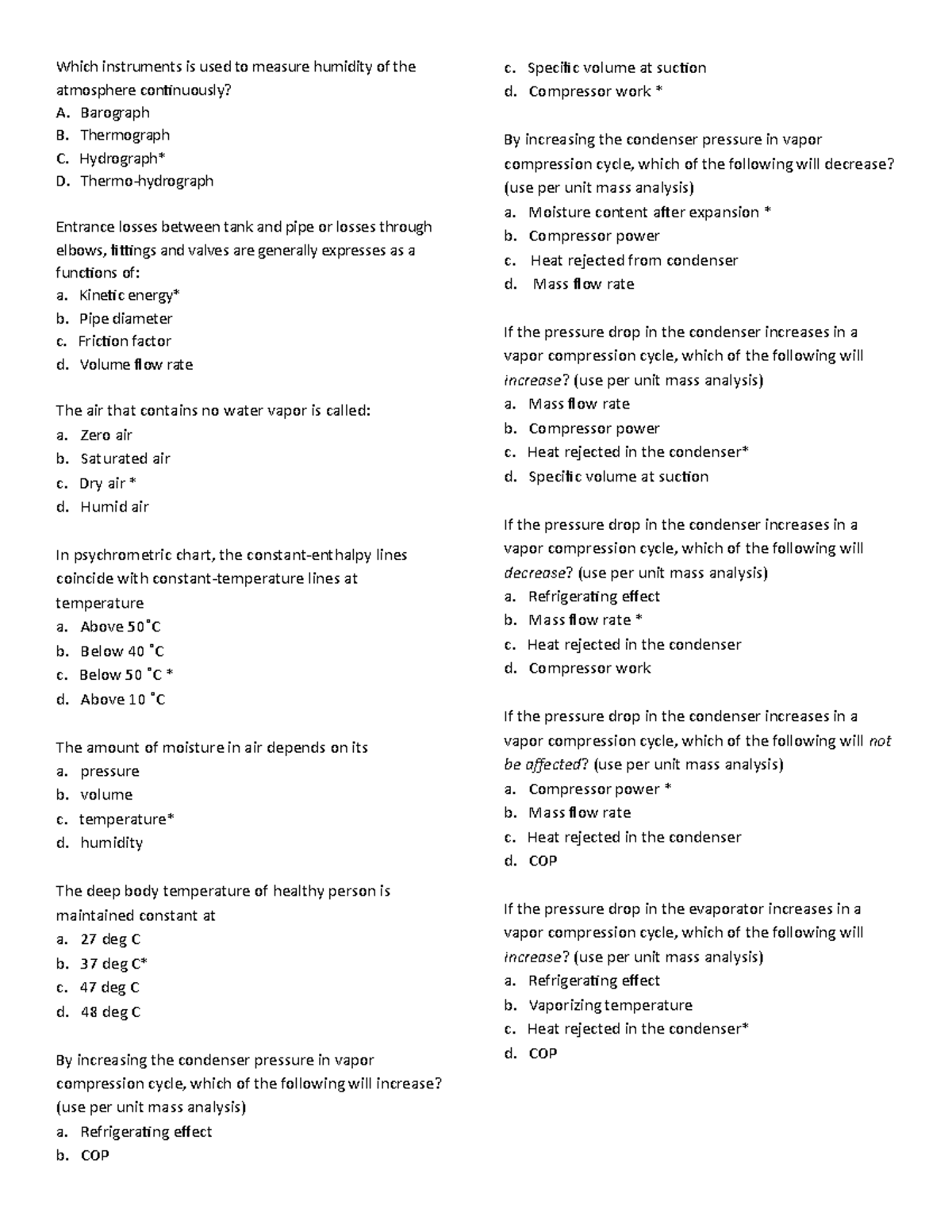 Which instruments is used to measure humidity of the atmosphere continuously?
A. Barograph
B. Thermograph
C. Hydrograph*
D. Thermo-hydrograph

Entrance losses between tank and pipe or losses through elbows, fittings and valves are generally expresses as a functions of:
a. Kinetic energy*
b. Pipe diameter
c. Friction factor
d. Volume flow rate

The air that contains no water vapor is called:
a. Zero air
b. Saturated air
c. Dry air *
d. Humid air

In psychrometric chart, the constant-enthalpy lines coincide with constant-temperature lines at temperature
a. Above 50˚C
b. Below 40 ˚C
c. Below 50 ˚C *
d. Above 10 ˚C

The amount of moisture in air depends on its
a. pressure
b. volume
c. temperature*
d. humidity

The deep body temperature of healthy person is maintained constant at
a. 27 deg C
b. 37 deg C*
c. 47 deg C
d. 48 deg C

By increasing the condenser pressure in vapor compression cycle, which of the following will increase? (use per unit mass analysis)
a. Refrigerating effect
b. COP
c. Specific volume at suction
d. Compressor work *

By increasing the condenser pressure in vapor compression cycle, which of the following will decrease? (use per unit mass analysis)
a. Moisture content after expansion *
b. Compressor power
c. Heat rejected from condenser
d. Mass flow rate

If the pressure drop in the condenser increases in a vapor compression cycle, which of the following will increase? (use per unit mass analysis)
a. Mass flow rate
b. Compressor power
c. Heat rejected in the condenser*
d. Specific volume at suction

If the pressure drop in the condenser increases in a vapor compression cycle, which of the following will decrease? (use per unit mass analysis)
a. Refrigerating effect
b. Mass flow rate *
c. Heat rejected in the condenser
d. Compressor work

If the pressure drop in the condenser increases in a vapor compression cycle, which of the following will not be affected? (use per unit mass analysis)
a. Compressor power *
b. Mass flow rate
c. Heat rejected in the condenser
d. COP

If the pressure drop in the evaporator increases in a vapor compression cycle, which of the following will increase? (use per unit mass analysis)
a. Refrigerating effect
b. Vaporizing temperature
c. Heat rejected in the condenser*
d. COP